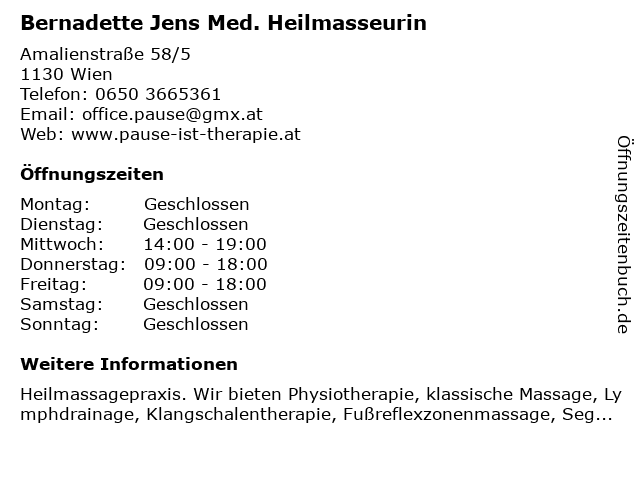 Bernadette Jens Med. Heilmasseurin

Amalienstraße 58/5
1130 Wien
Telefon: 0650 3665361
Email: office.pause@gmx.at
Web: www.pause-ist-therapie.at

Öffnungszeiten

| Montag: | Geschlossen |
|---|---|
| Dienstag: | Geschlossen |
| Mittwoch: | 14:00 - 19:00 |
| Donnerstag: | 09:00 - 18:00 |
| Freitag: | 09:00 - 18:00 |
| Samstag: | Geschlossen |
| Sonntag: | Geschlossen |

Weitere Informationen

Heilmassagepraxis. Wir bieten Physiotherapie, klassische Massage, Lymphdrainage, Klangschalentherapie, Fußreflexzonenmassage, Seg...

Öffnungszeitenbuch.de